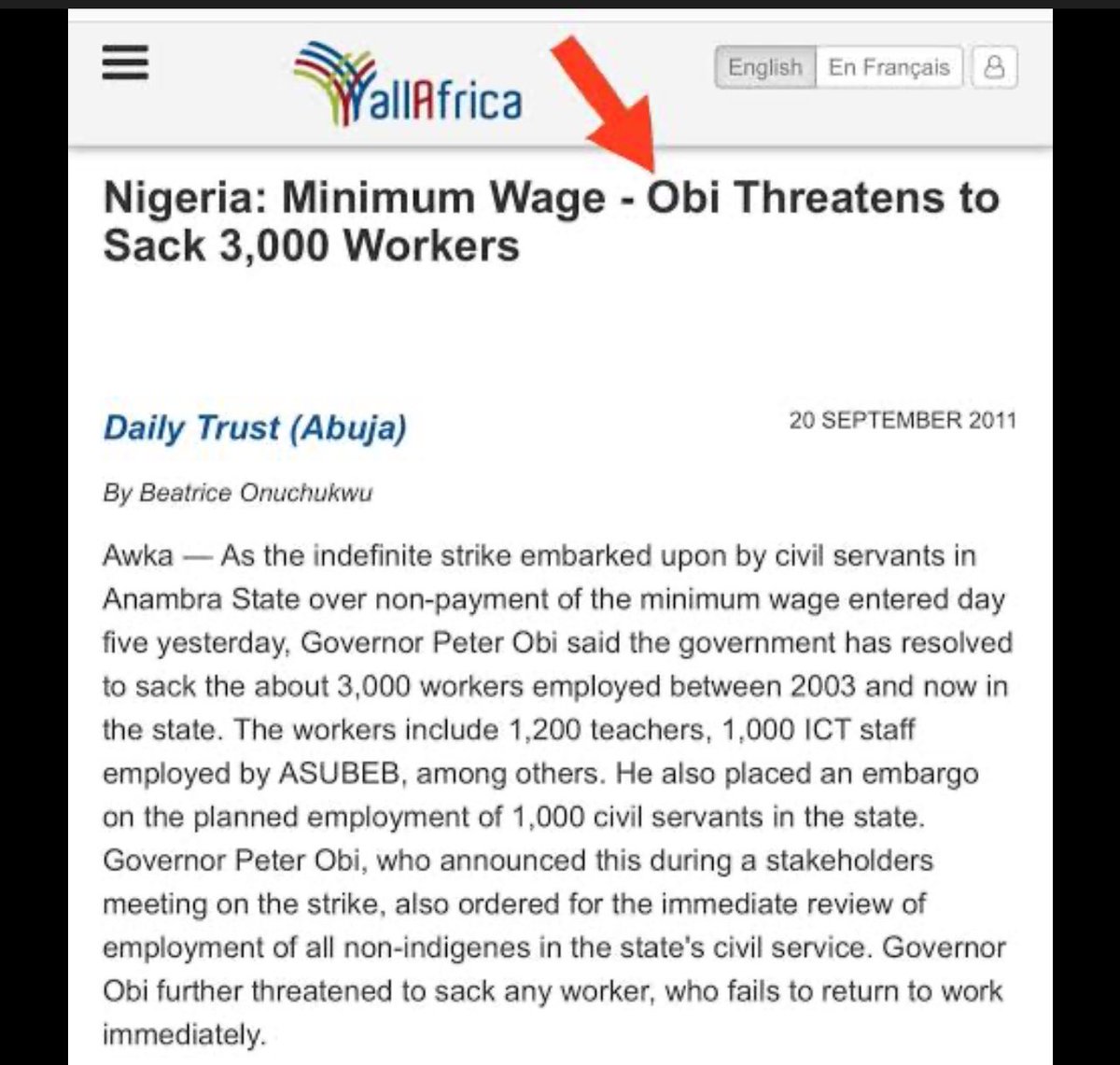 allAfrica

English En Français

Nigeria: Minimum Wage - Obi Threatens to Sack 3,000 Workers

Daily Trust (Abuja)

20 SEPTEMBER 2011

By Beatrice Onuchukwu

Awka — As the indefinite strike embarked upon by civil servants in Anambra State over non-payment of the minimum wage entered day five yesterday, Governor Peter Obi said the government has resolved to sack the about 3,000 workers employed between 2003 and now in the state. The workers include 1,200 teachers, 1,000 ICT staff employed by ASUBEB, among others. He also placed an embargo on the planned employment of 1,000 civil servants in the state. Governor Peter Obi, who announced this during a stakeholders meeting on the strike, also ordered for the immediate review of employment of all non-indigenes in the state's civil service. Governor Obi further threatened to sack any worker, who fails to return to work immediately.